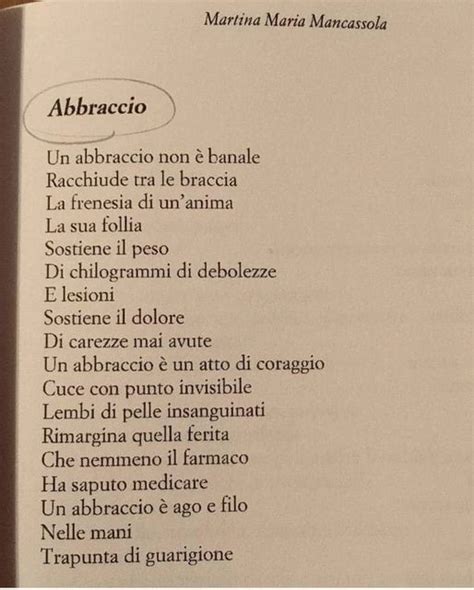 Martina Maria Mancassola

Abbraccio

Un abbraccio non è banale
Racchiude tra le braccia
La frenesia di un'anima
La sua follia
Sostiene il peso
Di chilogrammi di debolezze
E lesioni
Sostiene il dolore
Di carezze mai avute
Un abbraccio è un atto di coraggio
Cuce con punto invisibile
Lembi di pelle insanguinati
Rimargina quella ferita
Che nemmeno il farmaco
Ha saputo medicare
Un abbraccio è ago e filo
Nelle mani
Trapunta di guarigione